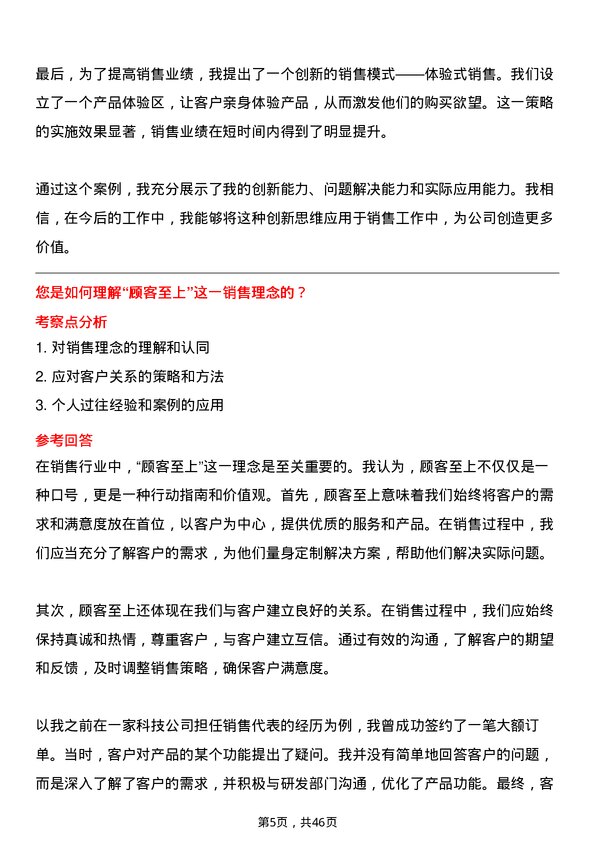 最后，为了提高销售业绩，我提出了一个创新的销售模式——体验式销售。我们设立了一个产品体验区，让客户亲身体验产品，从而激发他们的购买欲望。这一策略的实施效果显著，销售业绩在短时间内得到了明显提升。

通过这个案例，我充分展示了我的创新能力、问题解决能力和实际应用能力。我相信，在今后的工作中，我能够将这种创新思维应用于销售工作中，为公司创造更多价值。

您是如何理解“顾客至上”这一销售理念的？

考察点分析

1. 对销售理念的理解和认同
2. 应对客户关系的策略和方法
3. 个人过往经验和案例的应用

参考回答

在销售行业中，“顾客至上”这一理念是至关重要的。我认为，顾客至上不仅仅是一种口号，更是一种行动指南和价值观。首先，顾客至上意味着我们始终将客户的需求和满意度放在首位，以客户为中心，提供优质的服务和产品。在销售过程中，我们应当充分了解客户的需求，为他们量身定制解决方案，帮助他们解决实际问题。

其次，顾客至上还体现在我们与客户建立良好的关系。在销售过程中，我们应始终保持真诚和热情，尊重客户，与客户建立互信。通过有效的沟通，了解客户的期望和反馈，及时调整销售策略，确保客户满意度。

以我之前在一家科技公司担任销售代表的经历为例，我曾成功签约了一笔大额订单。当时，客户对产品的某个功能提出了疑问。我并没有简单地回答客户的问题，而是深入了解了客户的需求，并积极与研发部门沟通，优化了产品功能。最终，客

第5页，共46页